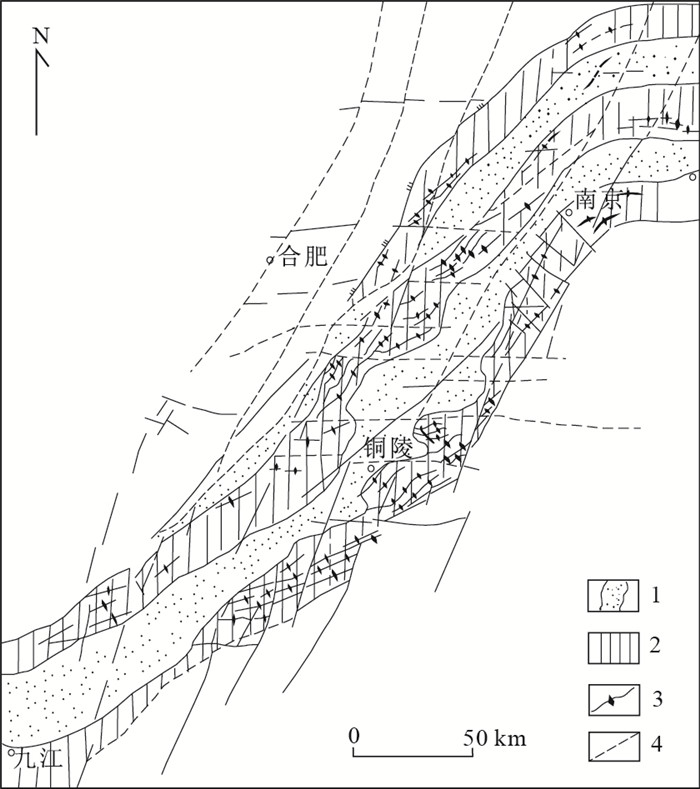 N

南京

合肥

铜陵

九江

1

2

3

4

0 50 km